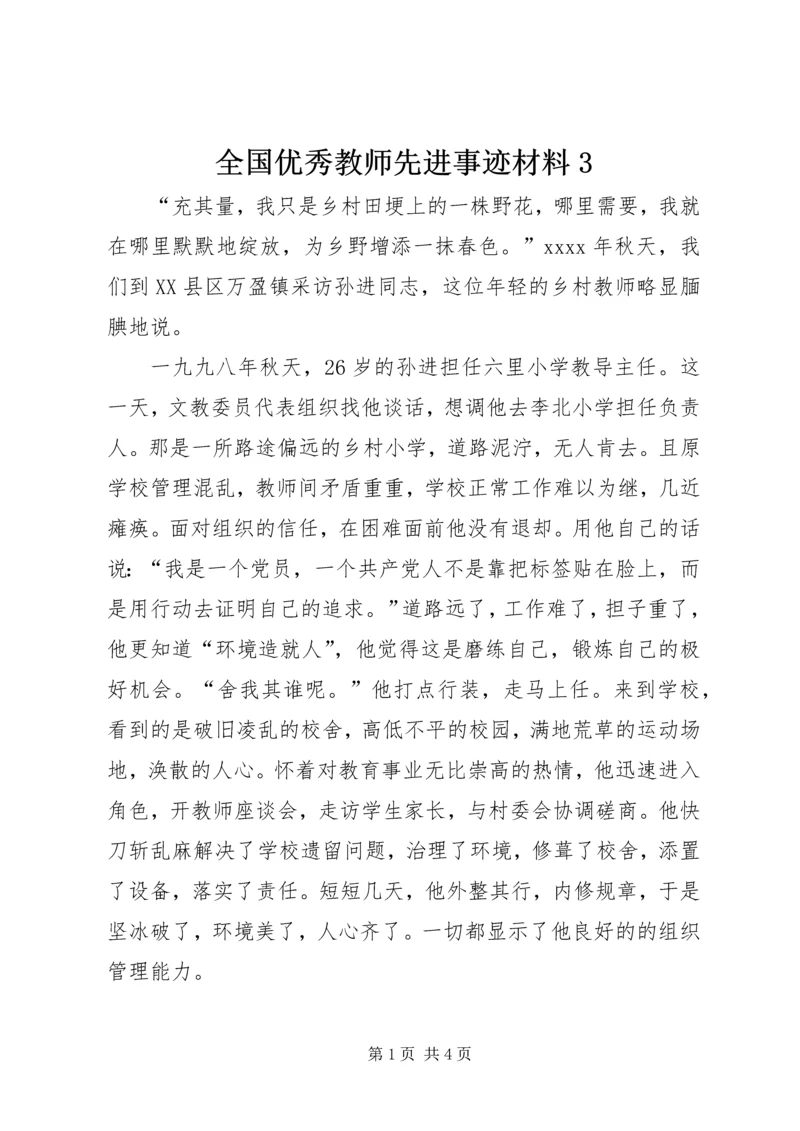 全国优秀教师先进事迹材料 3

“充其量，我只是乡村田埂上的一株野花，哪里需要，我就在哪里默默地绽放，为乡野增添一抹春色。”xxxx 年秋天，我们到 XX 县区万盈镇采访孙进同志，这位年轻的乡村教师略显腼腆地说。

一九九八年秋天，26 岁的孙进担任六里小学教导主任。这一天，文教委员代表组织找他谈话，想调他去李北小学担任负责人。那是一所路途偏远的乡村小学，道路泥泞，无人肯去。且原学校管理混乱，教师间矛盾重重，学校正常工作难以为继，几近瘫痪。面对组织的信任，在困难面前他没有退却。用他自己的话说：“我是一个党员，一个共产党人不是靠把标签贴在脸上，而是用行动去证明自己的追求。”道路远了，工作难了，担子重了，他更知道“环境造就人”，他觉得这是磨练自己，锻炼自己的极好机会。“舍我其谁呢。”他打点行装，走马上任。来到学校，看到的是破旧凌乱的校舍，高低不平的校园，满地荒草的运动场地，涣散的人心。怀着对教育事业无比崇高的热情，他迅速进入角色，开教师座谈会，走访学生家长，与村委会协调磋商。他快刀斩乱麻解决了学校遗留问题，治理了环境，修葺了校舍，添置了设备，落实了责任。短短几天，他外整其行，内修规章，于是坚冰破了，环境美了，人心齐了。一切都显示了他良好的的组织管理能力。

第 1 页 共 4 页